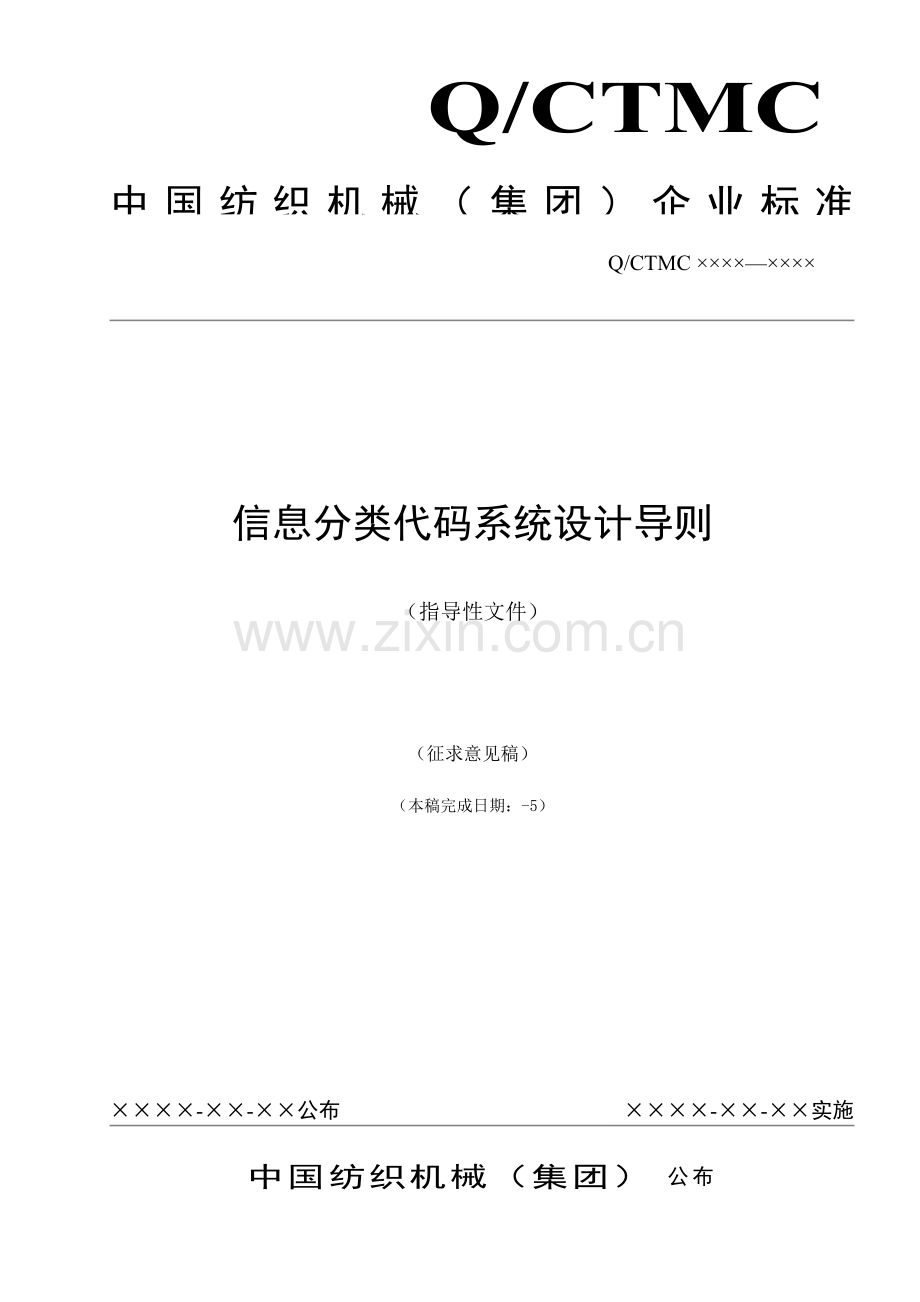 Q/CTMC

中国纺织机械（集团）企业标准

Q/CTMC ××××—××××

信息分类代码系统设计导则

（指导性文件）

（征求意见稿）

（本稿完成日期：-5）

××××-××-××公布 ××××-××-××实施

中国纺织机械（集团） 公布

www.zixin.com.cn